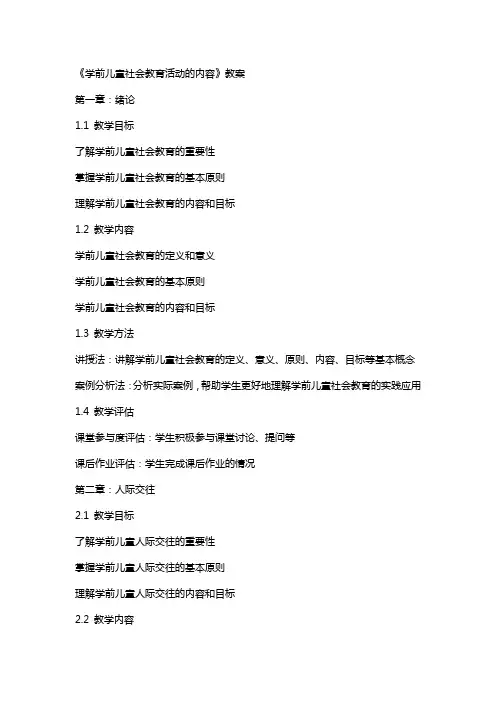 《学前儿童社会教育活动的内容》教案

第一章：绪论

1.1 教学目标

了解学前儿童社会教育的重要性

掌握学前儿童社会教育的基本原则

理解学前儿童社会教育的内容和目标

1.2 教学内容

学前儿童社会教育的定义和意义

学前儿童社会教育的基本原则

学前儿童社会教育的内容和目标

1.3 教学方法

讲授法：讲解学前儿童社会教育的定义、意义、原则、内容、目标等基本概念

案例分析法：分析实际案例，帮助学生更好地理解学前儿童社会教育的实践应用

1.4 教学评估

课堂参与度评估：学生积极参与课堂讨论、提问等

课后作业评估：学生完成课后作业的情况

第二章：人际交往

2.1 教学目标

了解学前儿童人际交往的重要性

掌握学前儿童人际交往的基本原则

理解学前儿童人际交往的内容和目标

2.2 教学内容